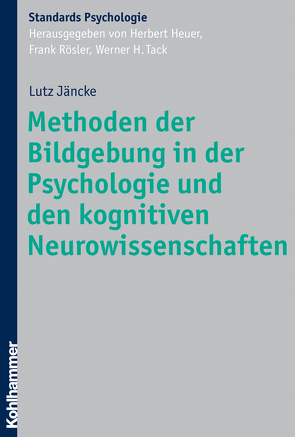 Standards Psychologie
Herausgegeben von Herbert Heuer, Frank Rösler, Werner H. Tack

Lutz Jäncke

Methoden der Bildgebung in der Psychologie und den kognitiven Neurowissenschaften

Kohlhammer